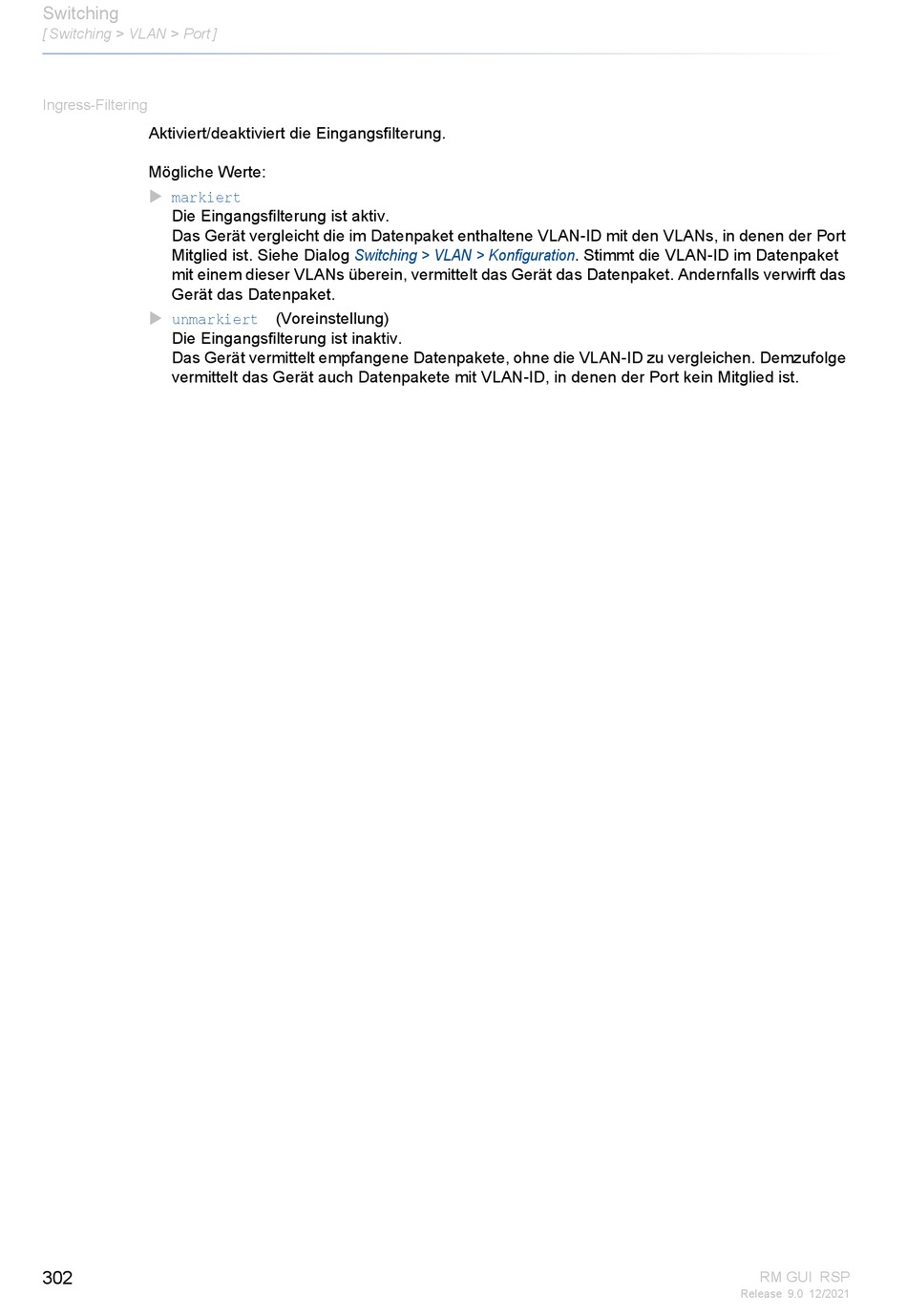 Switching
[ Switching > VLAN > Port ]

Ingress-Filtering

Aktiviert/deaktiviert die Eingangsfilterung.

Mögliche Werte:

markiert
Die Eingangsfilterung ist aktiv.
Das Gerät vergleicht die im Datenpaket enthaltene VLAN-ID mit den VLANs, in denen der Port Mitglied ist. Siehe Dialog Switching > VLAN > Konfiguration. Stimmt die VLAN-ID im Datenpaket mit einem dieser VLANs überein, vermittelt das Gerät das Datenpaket. Andernfalls verwirft das Gerät das Datenpaket.

unmarkiert (Voreinstellung)
Die Eingangsfilterung ist inaktiv.
Das Gerät vermittelt empfangene Datenpakete, ohne die VLAN-ID zu vergleichen. Demzufolge vermittelt das Gerät auch Datenpakete mit VLAN-ID, in denen der Port kein Mitglied ist.

302

RM GUI RSP
Release 9.0 12/2021